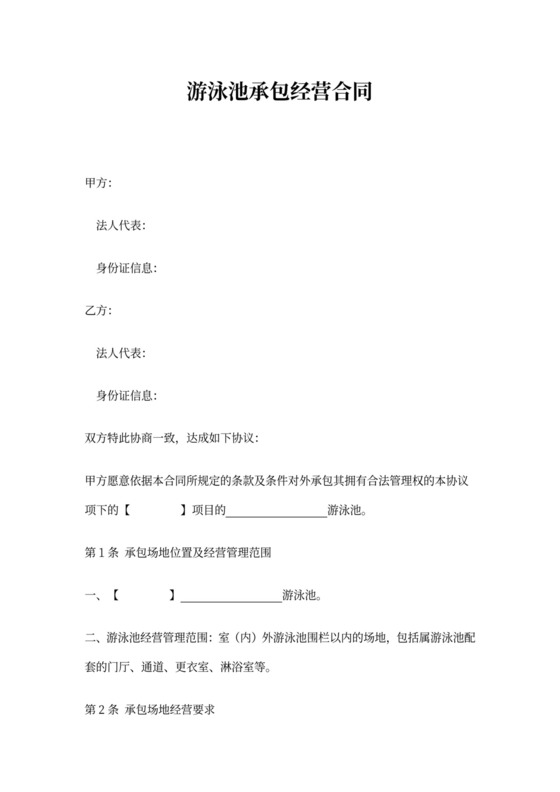 游泳池承包经营合同

甲方:

法人代表:

身份证信息:

乙方:

法人代表:

身份证信息:

双方特此协商一致，达成如下协议:

甲方愿意依据本合同所规定的条款及条件对外承包其拥有合法管理权的本协议项下的【　　　】项目的________________游泳池。

第 1 条 承包场地位置及经营管理范围

一、【　　　】________________游泳池。

二、游泳池经营管理范围：室（内）外游泳池围栏以内的场地，包括属游泳池配套的门厅、通道、更衣室、淋浴室等。

第 2 条 承包场地经营要求